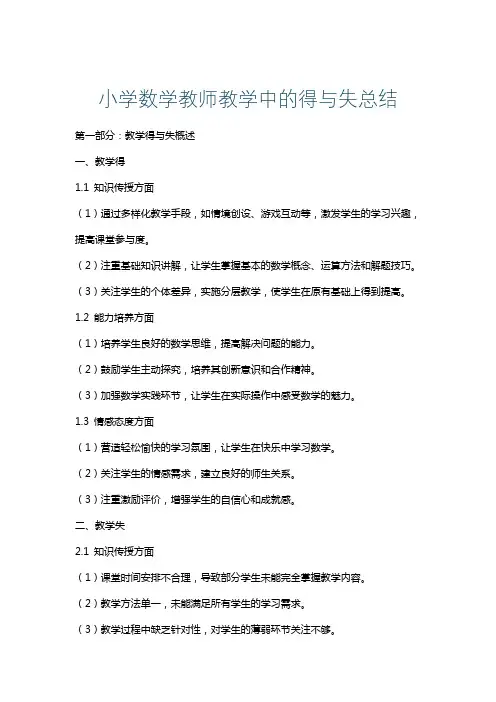 小学数学教师教学中的得与失总结

第一部分：教学得与失概述

一、教学得

1.1 知识传授方面

（1）通过多样化教学手段，如情境创设、游戏互动等，激发学生的学习兴趣，提高课堂参与度。

（2）注重基础知识讲解，让学生掌握基本的数学概念、运算方法和解题技巧。

（3）关注学生的个体差异，实施分层教学，使学生在原有基础上得到提高。

1.2 能力培养方面

（1）培养学生良好的数学思维，提高解决问题的能力。

（2）鼓励学生主动探究，培养其创新意识和合作精神。

（3）加强数学实践环节，让学生在实际操作中感受数学的魅力。

1.3 情感态度方面

（1）营造轻松愉快的学习氛围，让学生在快乐中学习数学。

（2）关注学生的情感需求，建立良好的师生关系。

（3）注重激励评价，增强学生的自信心和成就感。

二、教学失

2.1 知识传授方面

（1）课堂时间安排不合理，导致部分学生未能完全掌握教学内容。

（2）教学方法单一，未能满足所有学生的学习需求。

（3）教学过程中缺乏针对性，对学生的薄弱环节关注不够。